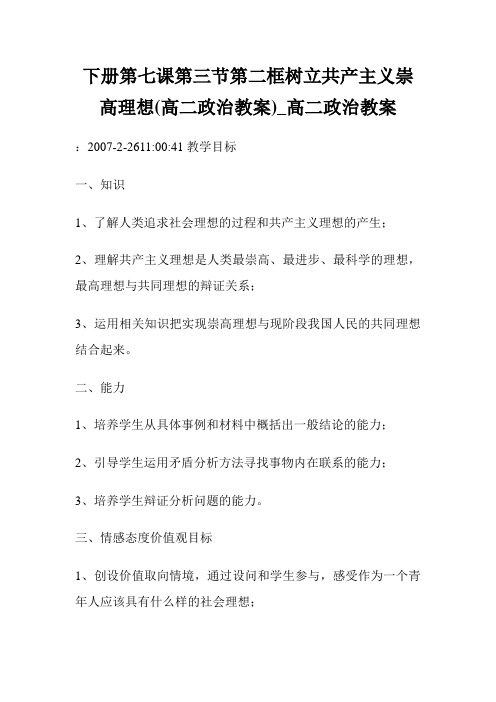 下册第七课第三节第二框树立共产主义崇高理想(高二政治教案)_高二政治教案

：2007-2-2611:00:41 教学目标

一、知识

1、了解人类追求社会理想的过程和共产主义理想的产生；

2、理解共产主义理想是人类最崇高、最进步、最科学的理想，最高理想与共同理想的辩证关系；

3、运用相关知识把实现崇高理想与现阶段我国人民的共同理想结合起来。

二、能力

1、培养学生从具体事例和材料中概括出一般结论的能力；

2、引导学生运用矛盾分析方法寻找事物内在联系的能力；

3、培养学生辩证分析问题的能力。

三、情感态度价值观目标

1、创设价值取向情境，通过设问和学生参与，感受作为一个青年人应该具有什么样的社会理想；